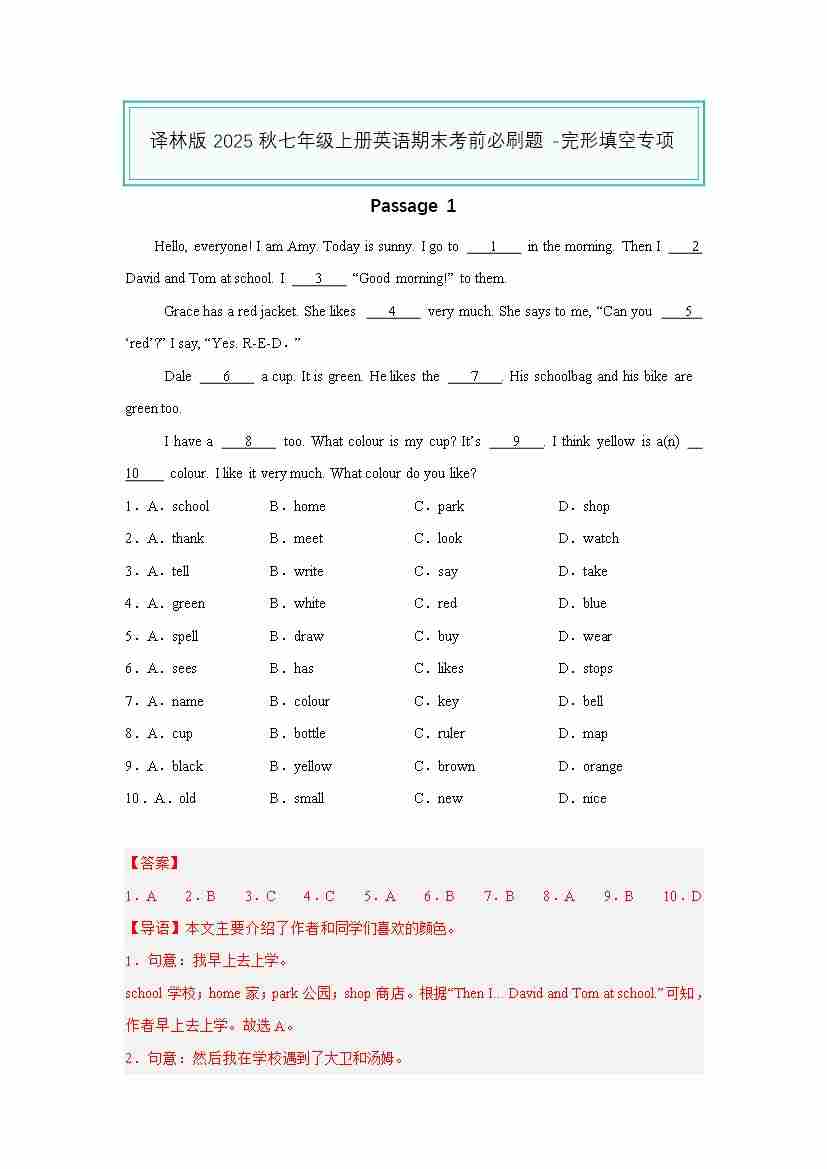 译林版 2025 秋七年级上册英语期末考前必刷题 -完形填空专项

Passage 1

Hello, everyone! I am Amy. Today is sunny. I go to ___1___ in the morning. Then I ___2___ David and Tom at school. I ___3___ “Good morning!” to them.

Grace has a red jacket. She likes ___4___ very much. She says to me, “Can you ___5___ ‘red’?” I say, “Yes. R-E-D.”

Dale ___6___ a cup. It is green. He likes the ___7___. His schoolbag and his bike are green too.

I have a ___8___ too. What colour is my cup? It’s ___9___. I think yellow is a(n) ___10___ colour. I like it very much. What colour do you like?

1．A．school B．home C．park D．shop
2．A．thank B．meet C．look D．watch
3．A．tell B．write C．say D．take
4．A．green B．white C．red D．blue
5．A．spell B．draw C．buy D．wear
6．A．sees B．has C．likes D．stops
7．A．name B．colour C．key D．bell
8．A．cup B．bottle C．ruler D．map
9．A．black B．yellow C．brown D．orange
10．A．old B．small C．new D．nice

【答案】
1．A 2．B 3．C 4．C 5．A 6．B 7．B 8．A 9．B 10．D

【导语】本文主要介绍了作者和同学们喜欢的颜色。
1．句意：我早上去上学。
school 学校；home 家；park 公园；shop 商店。根据“Then I... David and Tom at school.”可知，作者早上去上学。故选 A。
2．句意：然后我在学校遇到了大卫和汤姆。